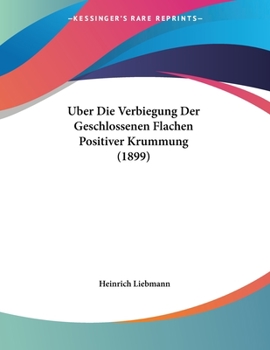 —KESSINGER'S RARE REPRINTS—

Uber Die Verbiegung Der Geschlossenen Flachen Positiver Krummung (1899)

Heinrich Liebmann